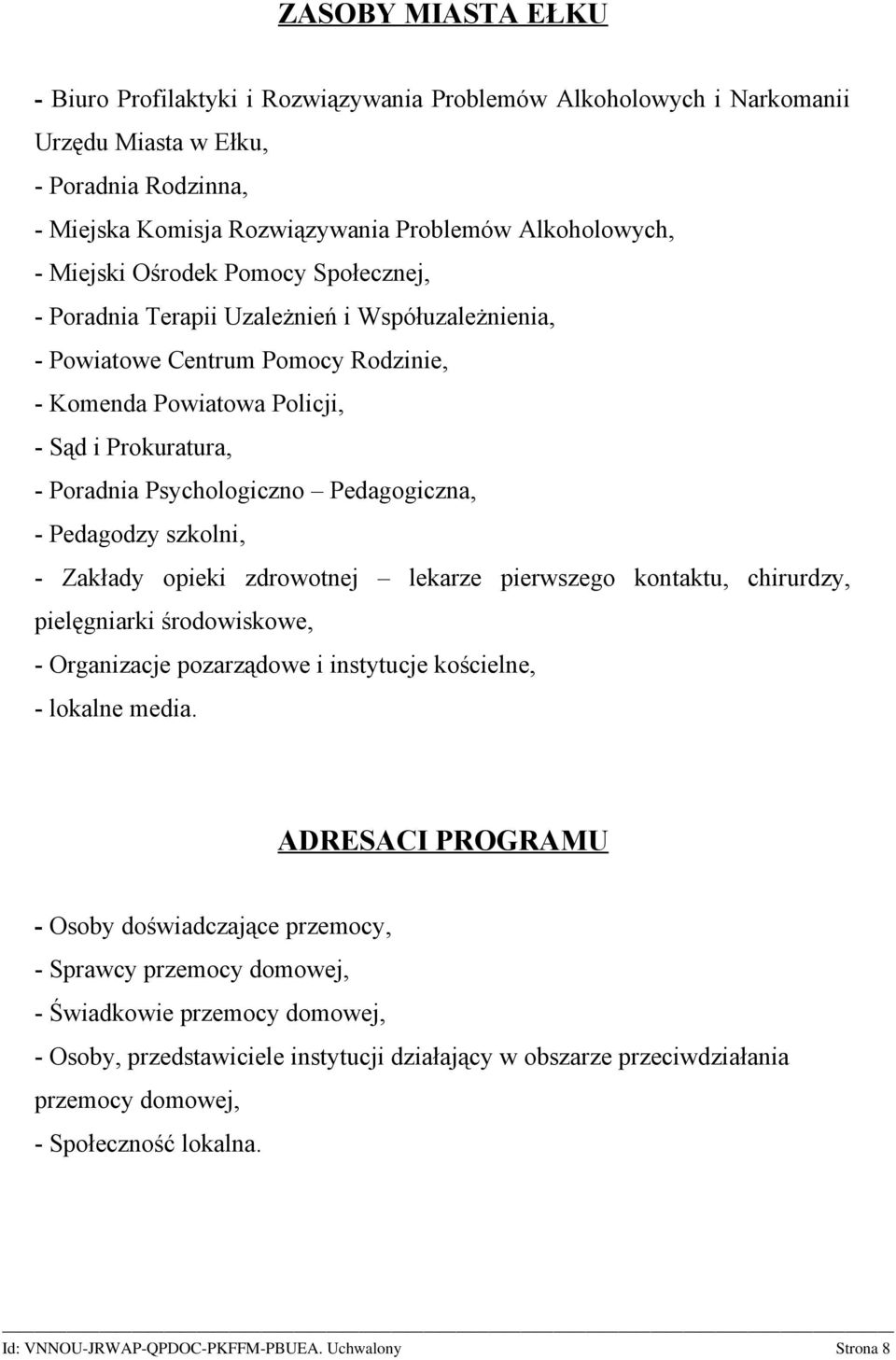 ZASOBY MIASTA EŁKU

- Biuro Profilaktyki i Rozwiązywania Problemów Alkoholowych i Narkomanii Urzędu Miasta w Ełku,
- Poradnia Rodzinna,
- Miejska Komisja Rozwiązywania Problemów Alkoholowych,
- Miejski Ośrodek Pomocy Społecznej,
- Poradnia Terapii Uzależnień i Współuzależnienia,
- Powiatowe Centrum Pomocy Rodzinie,
- Komenda Powiatowa Policji,
- Sąd i Prokuratura,
- Poradnia Psychologiczno – Pedagogiczna,
- Pedagodzy szkolni,
- Zakłady opieki zdrowotnej – lekarze pierwszego kontaktu, chirurdzy, pielęgniarki środowiskowe,
- Organizacje pozarządowe i instytucje kościelne,
- lokalne media.

ADRESACI PROGRAMU

- Osoby doświadczające przemocy,
- Sprawcy przemocy domowej,
- Świadkowie przemocy domowej,
- Osoby, przedstawiciele instytucji działający w obszarze przeciwdziałania przemocy domowej,
- Społeczność lokalna.

Id: VNNOU-JRWAP-QPDOC-PKFFM-PBUEA. Uchwalony Strona 8